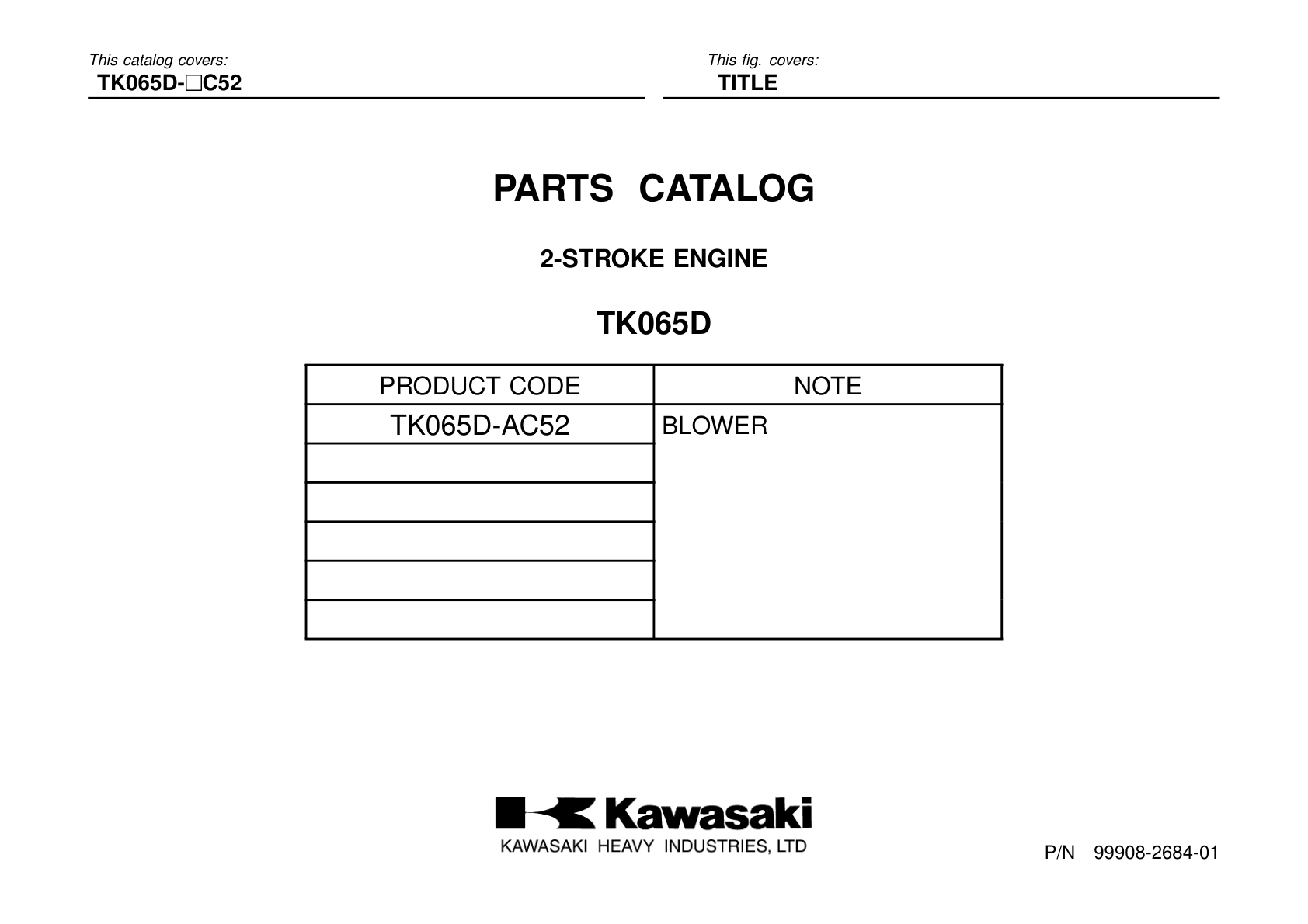 This catalog covers:
TK065D-□C52

This fig. covers:
TITLE

PARTS CATALOG

2-STROKE ENGINE

TK065D

| PRODUCT CODE | NOTE |
|---|---|
| TK065D-AC52 | BLOWER |
| | |
| | |
| | |
| | |
| | |

Kawasaki
KAWASAKI HEAVY INDUSTRIES, LTD

P/N 99908-2684-01